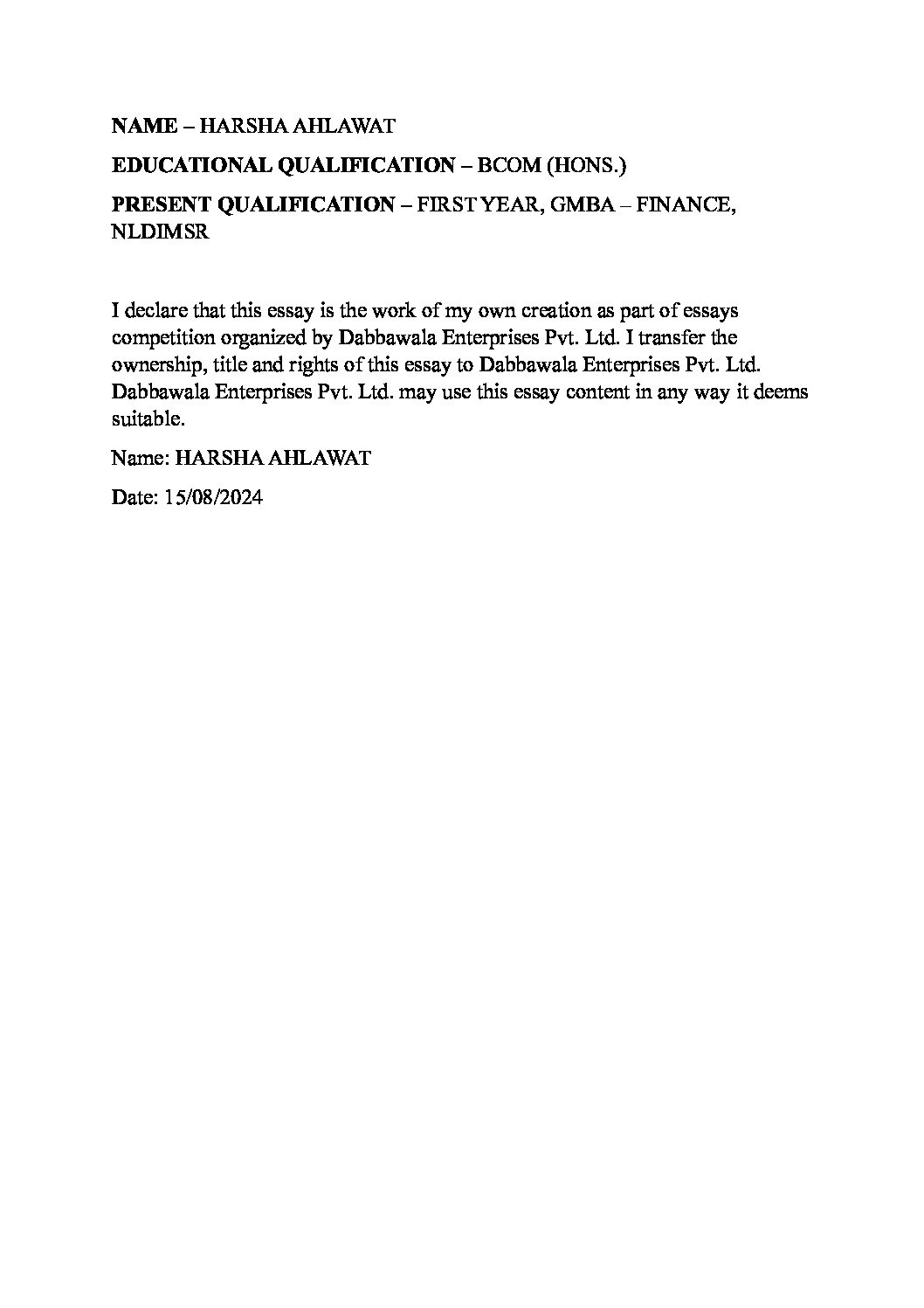 NAME – HARSHA AHLAWAT

EDUCATIONAL QUALIFICATION – BCOM (HONS.)

PRESENT QUALIFICATION – FIRST YEAR, GMBA – FINANCE, NLDIMSR

I declare that this essay is the work of my own creation as part of essays competition organized by Dabbawala Enterprises Pvt. Ltd. I transfer the ownership, title and rights of this essay to Dabbawala Enterprises Pvt. Ltd. Dabbawala Enterprises Pvt. Ltd. may use this essay content in any way it deems suitable.

Name: HARSHA AHLAWAT

Date: 15/08/2024